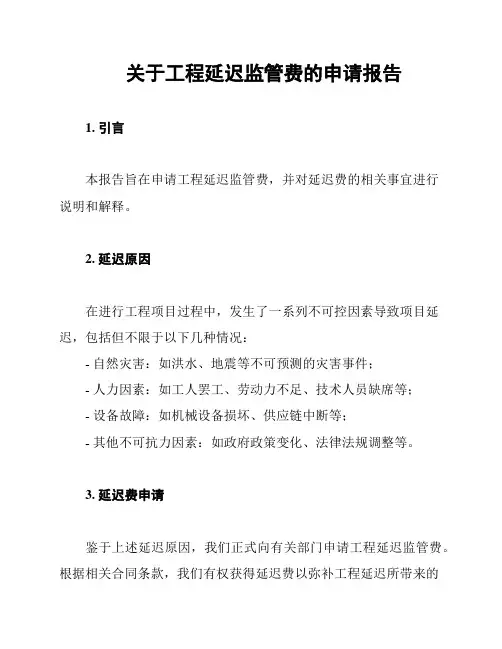 关于工程延迟监管费的申请报告

1. 引言

本报告旨在申请工程延迟监管费，并对延迟费的相关事宜进行说明和解释。

2. 延迟原因

在进行工程项目过程中，发生了一系列不可控因素导致项目延迟，包括但不限于以下几种情况：
- 自然灾害：如洪水、地震等不可预测的灾害事件；
- 人力因素：如工人罢工、劳动力不足、技术人员缺席等；
- 设备故障：如机械设备损坏、供应链中断等；
- 其他不可抗力因素：如政府政策变化、法律法规调整等。

3. 延迟费申请

鉴于上述延迟原因，我们正式向有关部门申请工程延迟监管费。根据相关合同条款，我们有权获得延迟费以弥补工程延迟所带来的